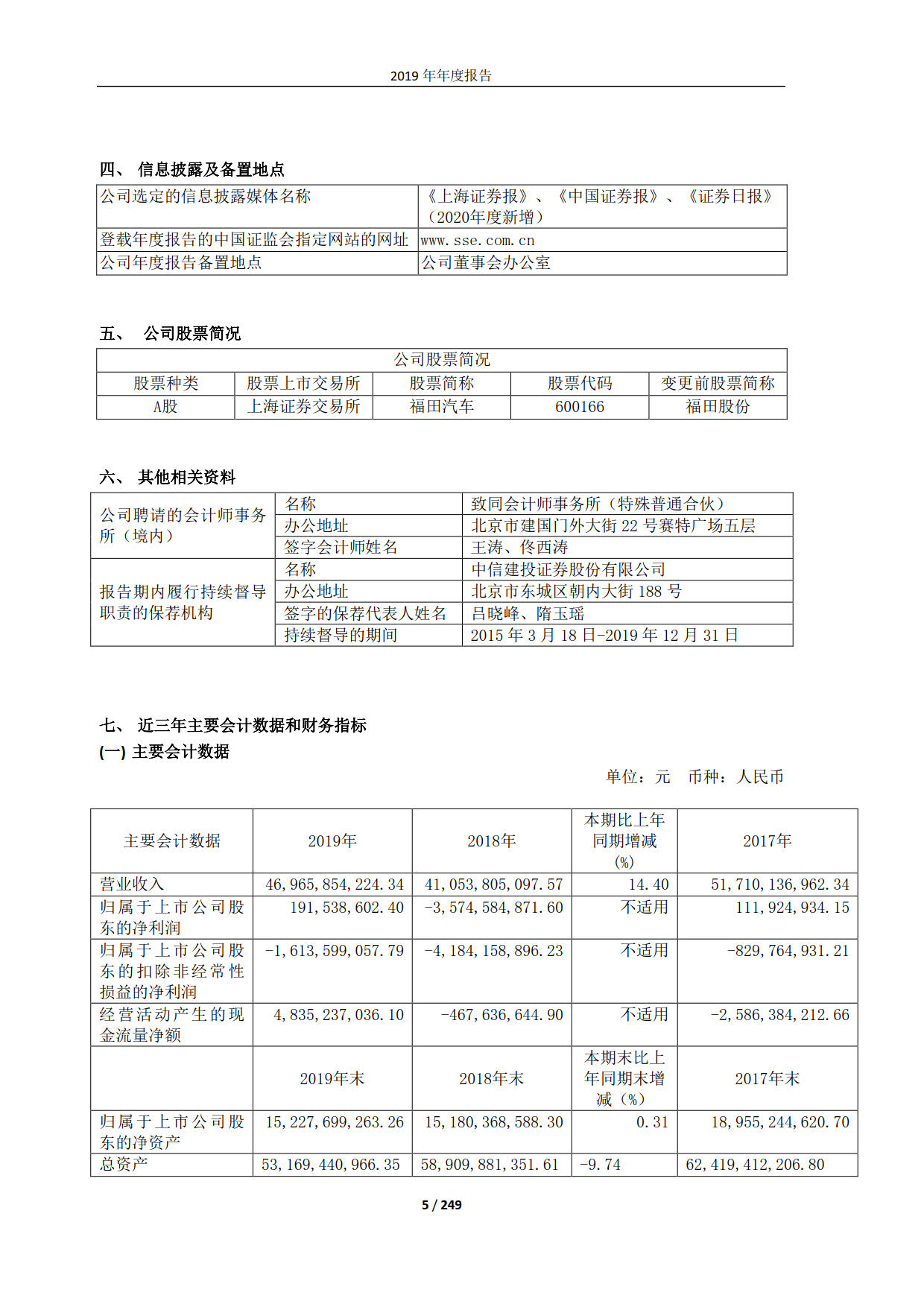 2019 年年度报告

四、 信息披露及备置地点

| 公司选定的信息披露媒体名称 | 《上海证券报》、《中国证券报》、《证券日报》（2020年度新增） |
|---|---|
| 登载年度报告的中国证监会指定网站的网址 | www.sse.com.cn |
| 公司年度报告备置地点 | 公司董事会办公室 |

五、 公司股票简况

| 公司股票简况 | | | | |
|---|---|---|---|---|
| 股票种类 | 股票上市交易所 | 股票简称 | 股票代码 | 变更前股票简称 |
| A股 | 上海证券交易所 | 福田汽车 | 600166 | 福田股份 |

六、 其他相关资料

| 公司聘请的会计师事务所（境内） | 名称 | 致同会计师事务所（特殊普通合伙） |
|---|---|---|
| | 办公地址 | 北京市建国门外大街 22 号赛特广场五层 |
| | 签字会计师姓名 | 王涛、佟西涛 |
| 报告期内履行持续督导职责的保荐机构 | 名称 | 中信建投证券股份有限公司 |
| | 办公地址 | 北京市东城区朝内大街 188 号 |
| | 签字的保荐代表人姓名 | 吕晓峰、隋玉瑶 |
| | 持续督导的期间 | 2015 年 3 月 18 日-2019 年 12 月 31 日 |

七、 近三年主要会计数据和财务指标
(一) 主要会计数据

单位：元 币种：人民币

| 主要会计数据 | 2019年 | 2018年 | 本期比上年同期增减(%) | 2017年 |
|---|---|---|---|---|
| 营业收入 | 46,965,854,224.34 | 41,053,805,097.57 | 14.40 | 51,710,136,962.34 |
| 归属于上市公司股东的净利润 | 191,538,602.40 | -3,574,584,871.60 | 不适用 | 111,924,934.15 |
| 归属于上市公司股东的扣除非经常性损益的净利润 | -1,613,599,057.79 | -4,184,158,896.23 | 不适用 | -829,764,931.21 |
| 经营活动产生的现金流量净额 | 4,835,237,036.10 | -467,636,644.90 | 不适用 | -2,586,384,212.66 |
| | 2019年末 | 2018年末 | 本期末比上年同期末增减（%） | 2017年末 |
| 归属于上市公司股东的净资产 | 15,227,699,263.26 | 15,180,368,588.30 | 0.31 | 18,955,244,620.70 |
| 总资产 | 53,169,440,966.35 | 58,909,881,351.61 | -9.74 | 62,419,412,206.80 |

5 / 249